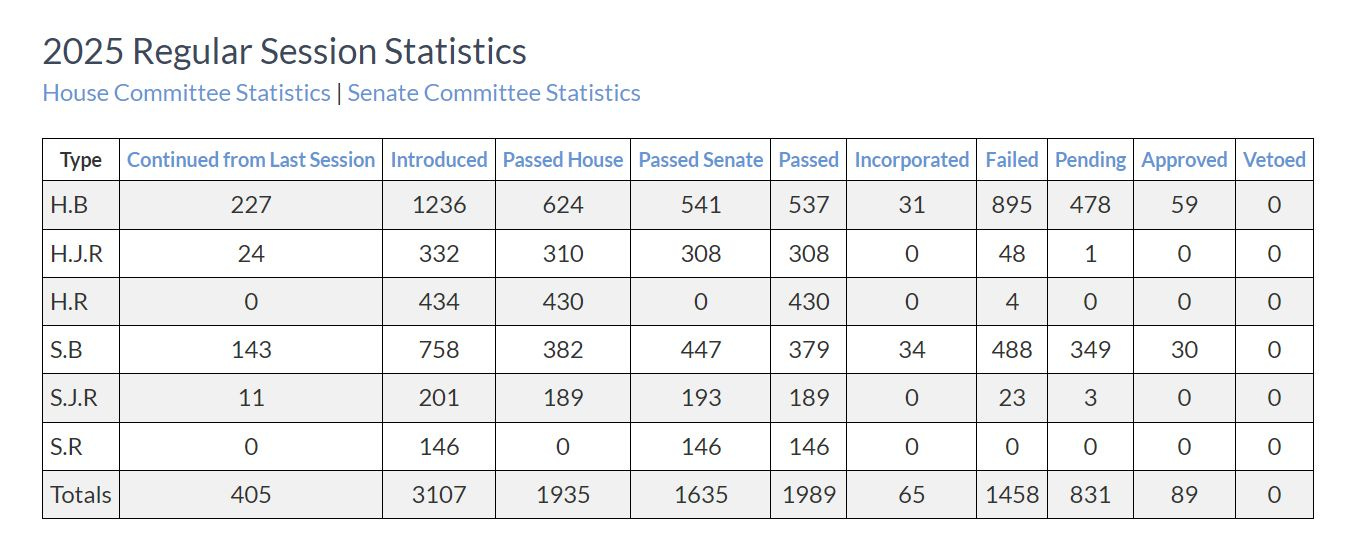 2025 Regular Session Statistics

House Committee Statistics | Senate Committee Statistics

| Type | Continued from Last Session | Introduced | Passed House | Passed Senate | Passed | Incorporated | Failed | Pending | Approved | Vetoed |
|---|---|---|---|---|---|---|---|---|---|---|
| H.B | 227 | 1236 | 624 | 541 | 537 | 31 | 895 | 478 | 59 | 0 |
| H.J.R | 24 | 332 | 310 | 308 | 308 | 0 | 48 | 1 | 0 | 0 |
| H.R | 0 | 434 | 430 | 0 | 430 | 0 | 4 | 0 | 0 | 0 |
| S.B | 143 | 758 | 382 | 447 | 379 | 34 | 488 | 349 | 30 | 0 |
| S.J.R | 11 | 201 | 189 | 193 | 189 | 0 | 23 | 3 | 0 | 0 |
| S.R | 0 | 146 | 0 | 146 | 146 | 0 | 0 | 0 | 0 | 0 |
| Totals | 405 | 3107 | 1935 | 1635 | 1989 | 65 | 1458 | 831 | 89 | 0 |